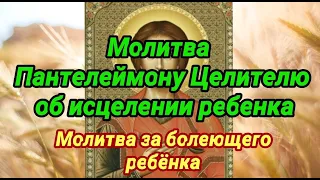 Молитва Пантелеймону Целителю об исцелении ребенка

Молитва за болеющего ребёнка